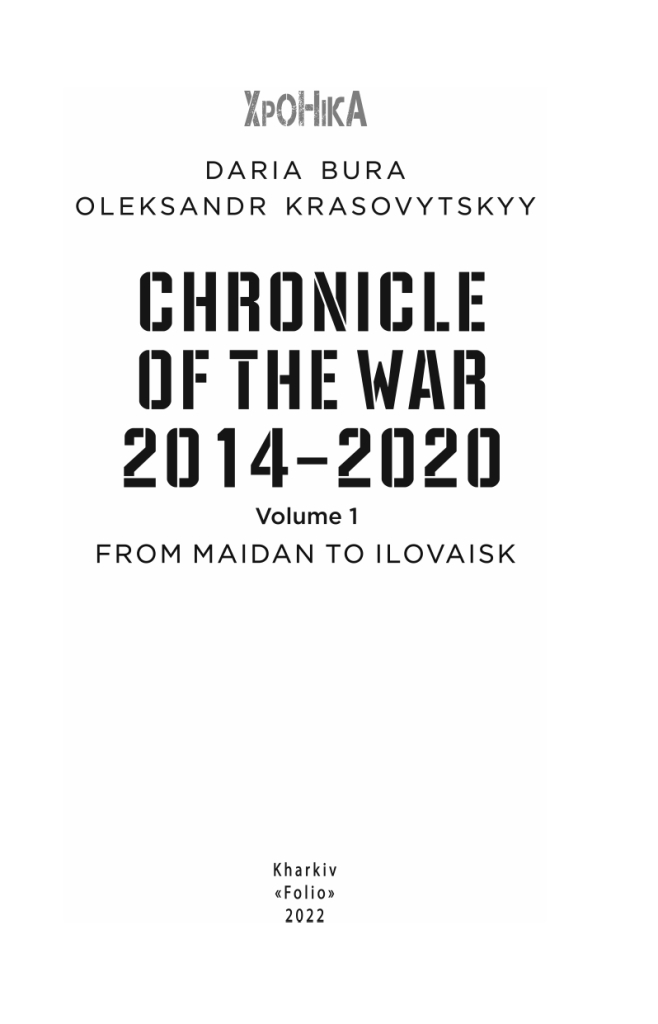 ХРОНІКА

DARIA BURA
OLEKSANDR KRASOVYTSKYY

CHRONICLE OF THE WAR 2014–2020

Volume 1

FROM MAIDAN TO ILOVAISK

Kharkiv
«Folio»
2022